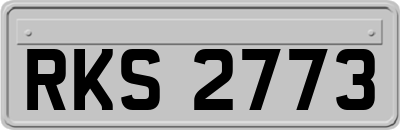 RKS 2773